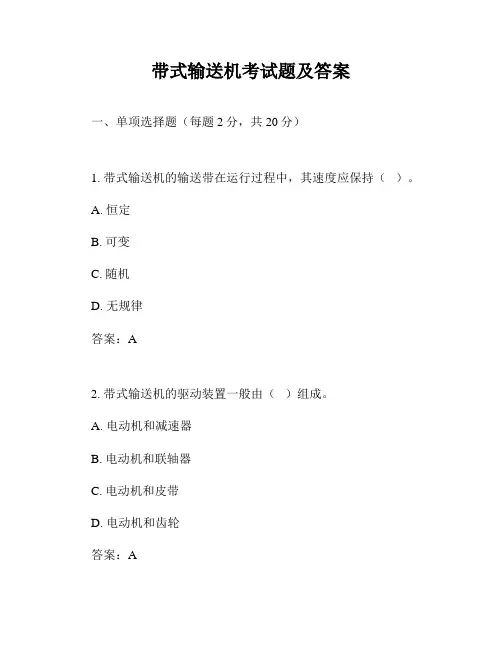 带式输送机考试题及答案

一、单项选择题（每题 2 分，共 20 分）

1. 带式输送机的输送带在运行过程中，其速度应保持（ ）。

A. 恒定

B. 可变

C. 随机

D. 无规律

答案：A

2. 带式输送机的驱动装置一般由（ ）组成。

A. 电动机和减速器

B. 电动机和联轴器

C. 电动机和皮带

D. 电动机和齿轮

答案：A